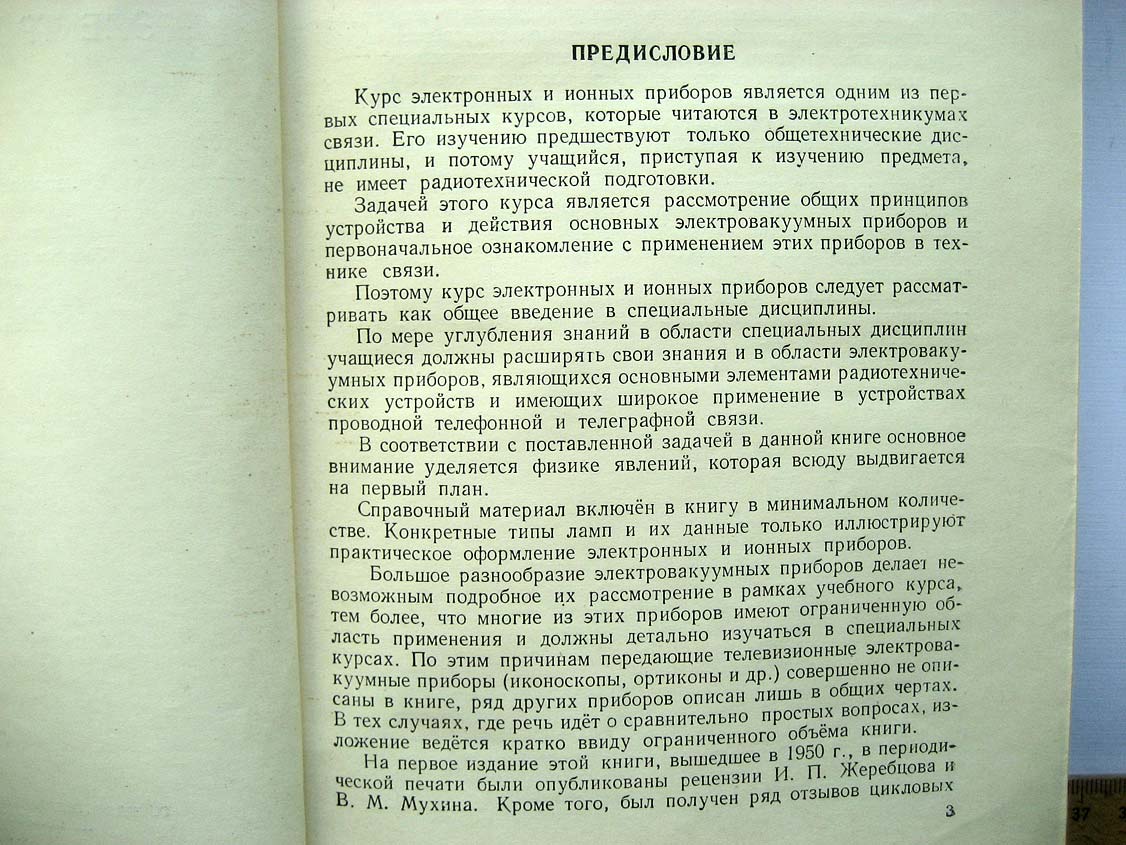 ПРЕДИСЛОВИЕ

Курс электронных и ионных приборов является одним из первых специальных курсов, которые читаются в электротехникумах связи. Его изучению предшествуют только общетехнические дисциплины, и потому учащийся, приступая к изучению предмета, не имеет радиотехнической подготовки.

Задачей этого курса является рассмотрение общих принципов устройства и действия основных электровакуумных приборов и первоначальное ознакомление с применением этих приборов в технике связи.

Поэтому курс электронных и ионных приборов следует рассматривать как общее введение в специальные дисциплины.

По мере углубления знаний в области специальных дисциплин учащиеся должны расширять свои знания и в области электровакуумных приборов, являющихся основными элементами радиотехнических устройств и имеющих широкое применение в устройствах проводной телефонной и телеграфной связи.

В соответствии с поставленной задачей в данной книге основное внимание уделяется физике явлений, которая всюду выдвигается на первый план.

Справочный материал включён в книгу в минимальном количестве. Конкретные типы ламп и их данные только иллюстрируют практическое оформление электронных и ионных приборов.

Большое разнообразие электровакуумных приборов делает невозможным подробное их рассмотрение в рамках учебного курса, тем более, что многие из этих приборов имеют ограниченную область применения и должны детально изучаться в специальных курсах. По этим причинам передающие телевизионные электровакуумные приборы (иконоскопы, ортиконы и др.) совершенно не описаны в книге, ряд других приборов описан лишь в общих чертах. В тех случаях, где речь идёт о сравнительно простых вопросах, изложение ведётся кратко ввиду ограниченного объёма книги.

На первое издание этой книги, вышедшее в 1950 г., в периодической печати были опубликованы рецензии И. П. Жеребцова и В. М. Мухина. Кроме того, был получен ряд отзывов цикловых

3

37